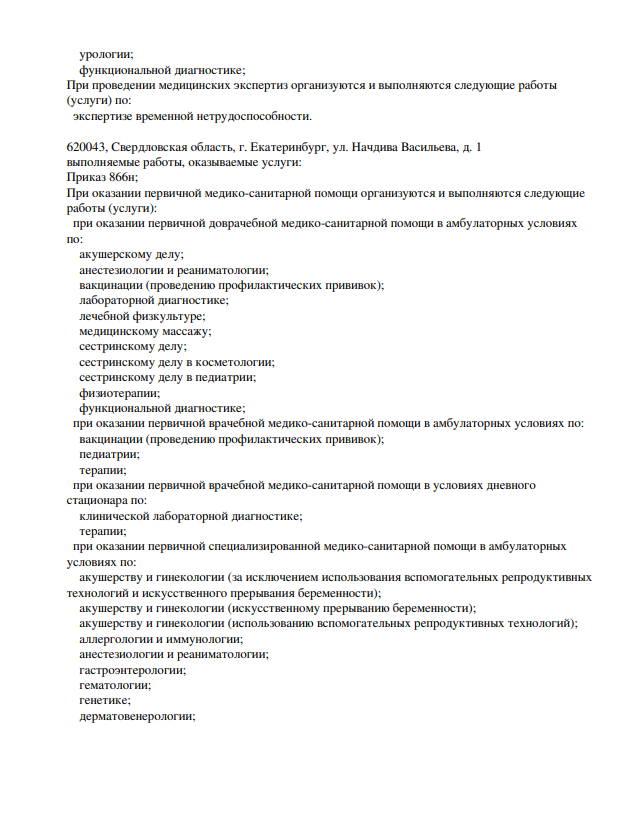 урологии;
функциональной диагностике;
При проведении медицинских экспертиз организуются и выполняются следующие работы (услуги) по:
экспертизе временной нетрудоспособности.

620043, Свердловская область, г. Екатеринбург, ул. Начдива Васильева, д. 1
выполняемые работы, оказываемые услуги:
Приказ 866н;
При оказании первичной медико-санитарной помощи организуются и выполняются следующие работы (услуги):
при оказании первичной доврачебной медико-санитарной помощи в амбулаторных условиях по:
акушерскому делу;
анестезиологии и реаниматологии;
вакцинации (проведению профилактических прививок);
лабораторной диагностике;
лечебной физкультуре;
медицинскому массажу;
сестринскому делу;
сестринскому делу в косметологии;
сестринскому делу в педиатрии;
физиотерапии;
функциональной диагностике;
при оказании первичной врачебной медико-санитарной помощи в амбулаторных условиях по:
вакцинации (проведению профилактических прививок);
педиатрии;
терапии;
при оказании первичной врачебной медико-санитарной помощи в условиях дневного стационара по:
клинической лабораторной диагностике;
терапии;
при оказании первичной специализированной медико-санитарной помощи в амбулаторных условиях по:
акушерству и гинекологии (за исключением использования вспомогательных репродуктивных технологий и искусственного прерывания беременности);
акушерству и гинекологии (искусственному прерыванию беременности);
акушерству и гинекологии (использованию вспомогательных репродуктивных технологий);
аллергологии и иммунологии;
анестезиологии и реаниматологии;
гастроэнтерологии;
гематологии;
генетике;
дерматовенерологии;